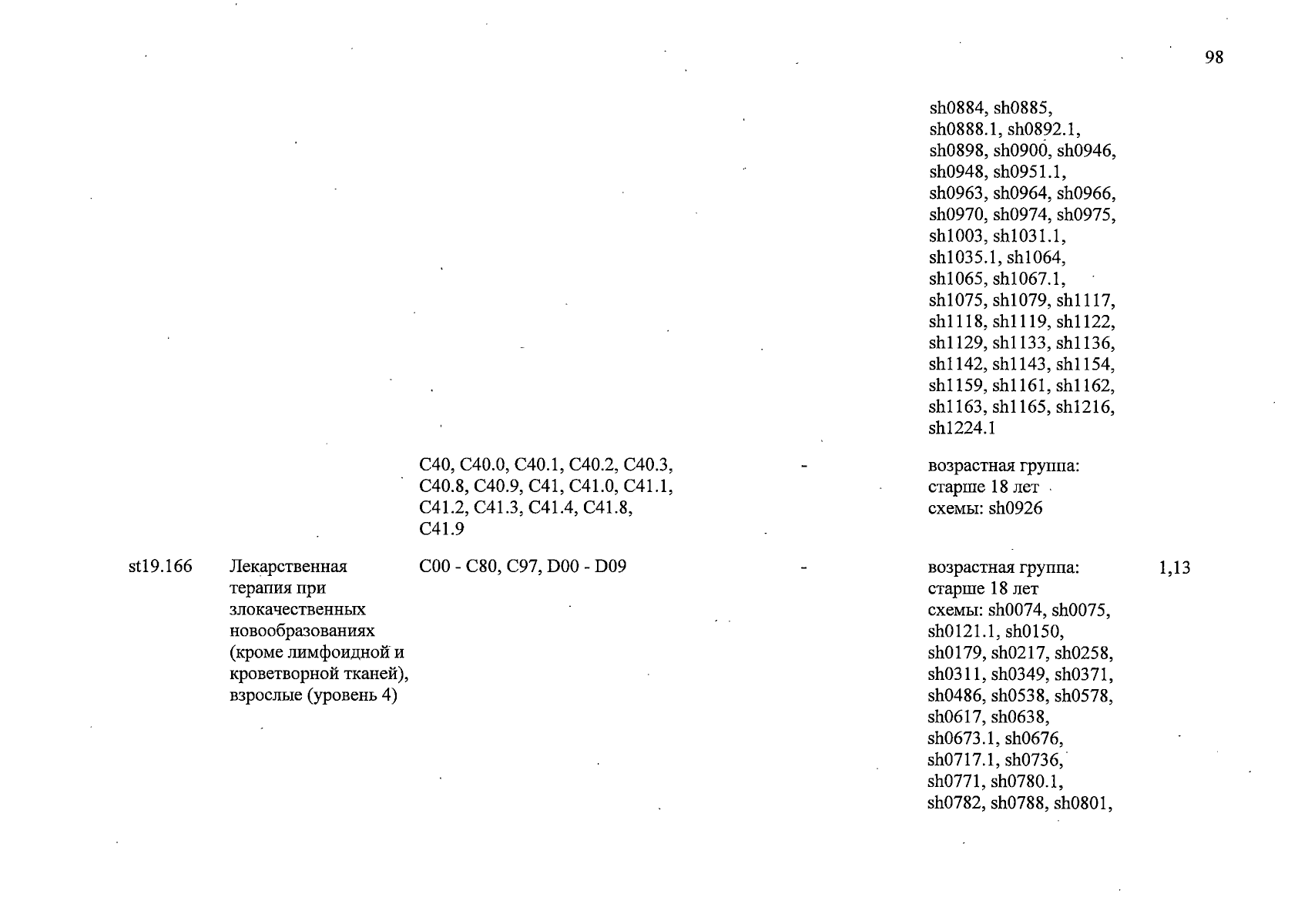 98

| | | | | | |
|---|---|---|---|---|---|
| | | | | sh0884, sh0885, sh0888.1, sh0892.1, sh0898, sh0900, sh0946, sh0948, sh0951.1, sh0963, sh0964, sh0966, sh0970, sh0974, sh0975, sh1003, sh1031.1, sh1035.1, sh1064, sh1065, sh1067.1, sh1075, sh1079, sh1117, sh1118, sh1119, sh1122, sh1129, sh1133, sh1136, sh1142, sh1143, sh1154, sh1159, sh1161, sh1162, sh1163, sh1165, sh1216, sh1224.1 | |
| | | C40, C40.0, C40.1, C40.2, C40.3, C40.8, C40.9, C41, C41.0, C41.1, C41.2, C41.3, C41.4, C41.8, C41.9 | - | возрастная группа: старше 18 лет схемы: sh0926 | |
| st19.166 | Лекарственная терапия при злокачественных новообразованиях (кроме лимфоидной и кроветворной тканей), взрослые (уровень 4) | C00 - C80, C97, D00 - D09 | - | возрастная группа: старше 18 лет схемы: sh0074, sh0075, sh0121.1, sh0150, sh0179, sh0217, sh0258, sh0311, sh0349, sh0371, sh0486, sh0538, sh0578, sh0617, sh0638, sh0673.1, sh0676, sh0717.1, sh0736, sh0771, sh0780.1, sh0782, sh0788, sh0801, | 1,13 |